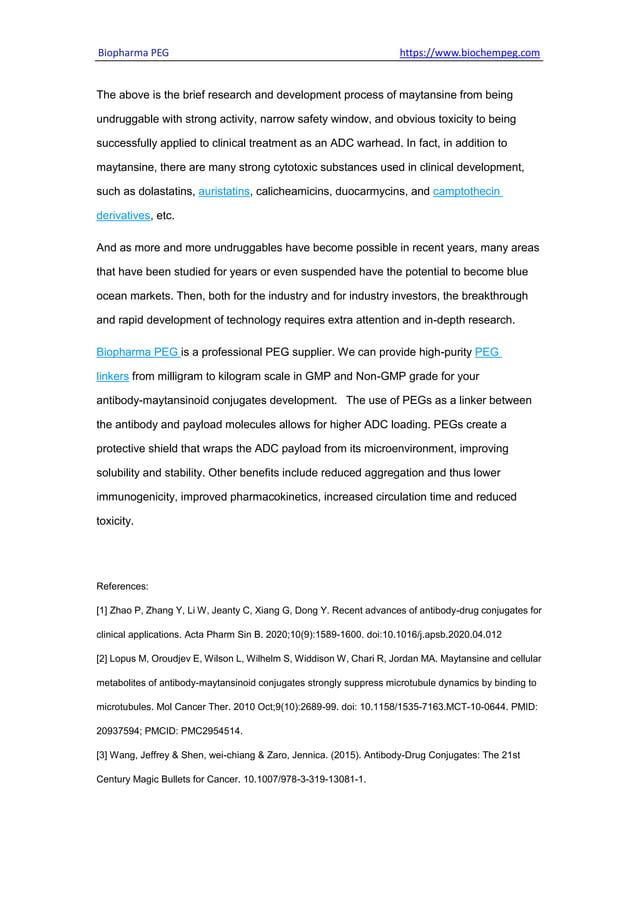 Biopharma PEG https://www.biochempeg.com

The above is the brief research and development process of maytansine from being undruggable with strong activity, narrow safety window, and obvious toxicity to being successfully applied to clinical treatment as an ADC warhead. In fact, in addition to maytansine, there are many strong cytotoxic substances used in clinical development, such as dolastatins, auristatins, calicheamicins, duocarmycins, and camptothecin derivatives, etc.

And as more and more undruggables have become possible in recent years, many areas that have been studied for years or even suspended have the potential to become blue ocean markets. Then, both for the industry and for industry investors, the breakthrough and rapid development of technology requires extra attention and in-depth research.

Biopharma PEG is a professional PEG supplier. We can provide high-purity PEG linkers from milligram to kilogram scale in GMP and Non-GMP grade for your antibody-maytansinoid conjugates development. The use of PEGs as a linker between the antibody and payload molecules allows for higher ADC loading. PEGs create a protective shield that wraps the ADC payload from its microenvironment, improving solubility and stability. Other benefits include reduced aggregation and thus lower immunogenicity, improved pharmacokinetics, increased circulation time and reduced toxicity.

References:

[1] Zhao P, Zhang Y, Li W, Jeanty C, Xiang G, Dong Y. Recent advances of antibody-drug conjugates for clinical applications. Acta Pharm Sin B. 2020;10(9):1589-1600. doi:10.1016/j.apsb.2020.04.012

[2] Lopus M, Oroudjev E, Wilson L, Wilhelm S, Widdison W, Chari R, Jordan MA. Maytansine and cellular metabolites of antibody-maytansinoid conjugates strongly suppress microtubule dynamics by binding to microtubules. Mol Cancer Ther. 2010 Oct;9(10):2689-99. doi: 10.1158/1535-7163.MCT-10-0644. PMID: 20937594; PMCID: PMC2954514.

[3] Wang, Jeffrey & Shen, wei-chiang & Zaro, Jennica. (2015). Antibody-Drug Conjugates: The 21st Century Magic Bullets for Cancer. 10.1007/978-3-319-13081-1.